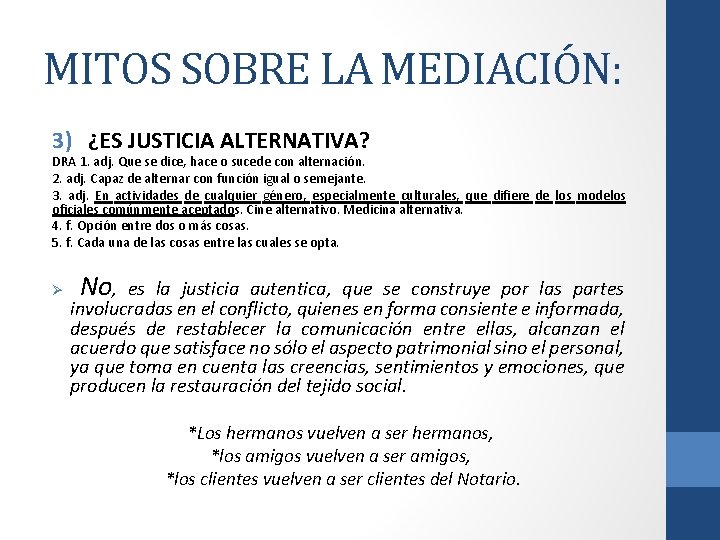 MITOS SOBRE LA MEDIACIÓN:

3) ¿ES JUSTICIA ALTERNATIVA?

DRA 1. adj. Que se dice, hace o sucede con alternación.
2. adj. Capaz de alternar con función igual o semejante.
3. adj. En actividades de cualquier género, especialmente culturales, que difiere de los modelos oficiales comúnmente aceptados. Cine alternativo. Medicina alternativa.
4. f. Opción entre dos o más cosas.
5. f. Cada una de las cosas entre las cuales se opta.

➢ No, es la justicia autentica, que se construye por las partes involucradas en el conflicto, quienes en forma consiente e informada, después de restablecer la comunicación entre ellas, alcanzan el acuerdo que satisface no sólo el aspecto patrimonial sino el personal, ya que toma en cuenta las creencias, sentimientos y emociones, que producen la restauración del tejido social.

*Los hermanos vuelven a ser hermanos,
*los amigos vuelven a ser amigos,
*los clientes vuelven a ser clientes del Notario.